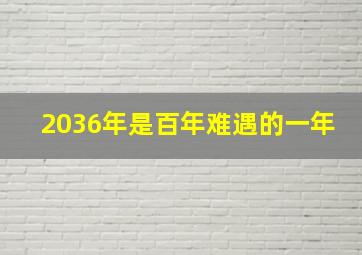 2036年是百年难遇的一年